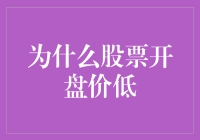 为什么股票开盘价低